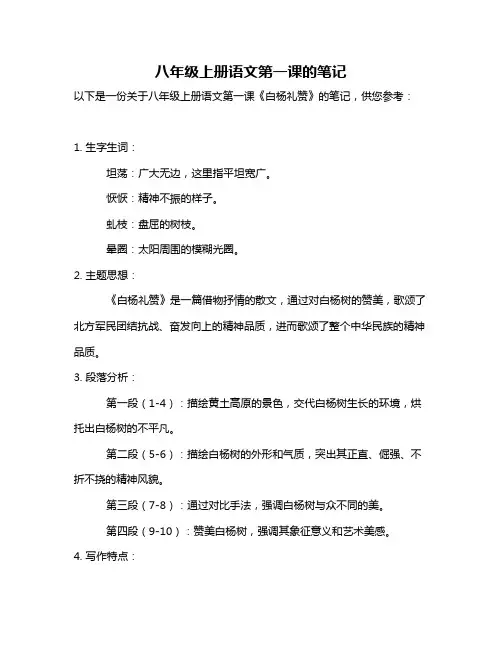 八年级上册语文第一课的笔记

以下是一份关于八年级上册语文第一课《白杨礼赞》的笔记，供您参考：

1. 生字生词：

坦荡：广大无边，这里指平坦宽广。

恹恹：精神不振的样子。

虬枝：盘屈的树枝。

晕圈：太阳周围的模糊光圈。

2. 主题思想：

《白杨礼赞》是一篇借物抒情的散文，通过对白杨树的赞美，歌颂了北方军民团结抗战、奋发向上的精神品质，进而歌颂了整个中华民族的精神品质。

3. 段落分析：

第一段（1-4）：描绘黄土高原的景色，交代白杨树生长的环境，烘托出白杨树的不平凡。

第二段（5-6）：描绘白杨树的外形和气质，突出其正直、倔强、不折不挠的精神风貌。

第三段（7-8）：通过对比手法，强调白杨树与众不同的美。

第四段（9-10）：赞美白杨树，强调其象征意义和艺术美感。

4. 写作特点：